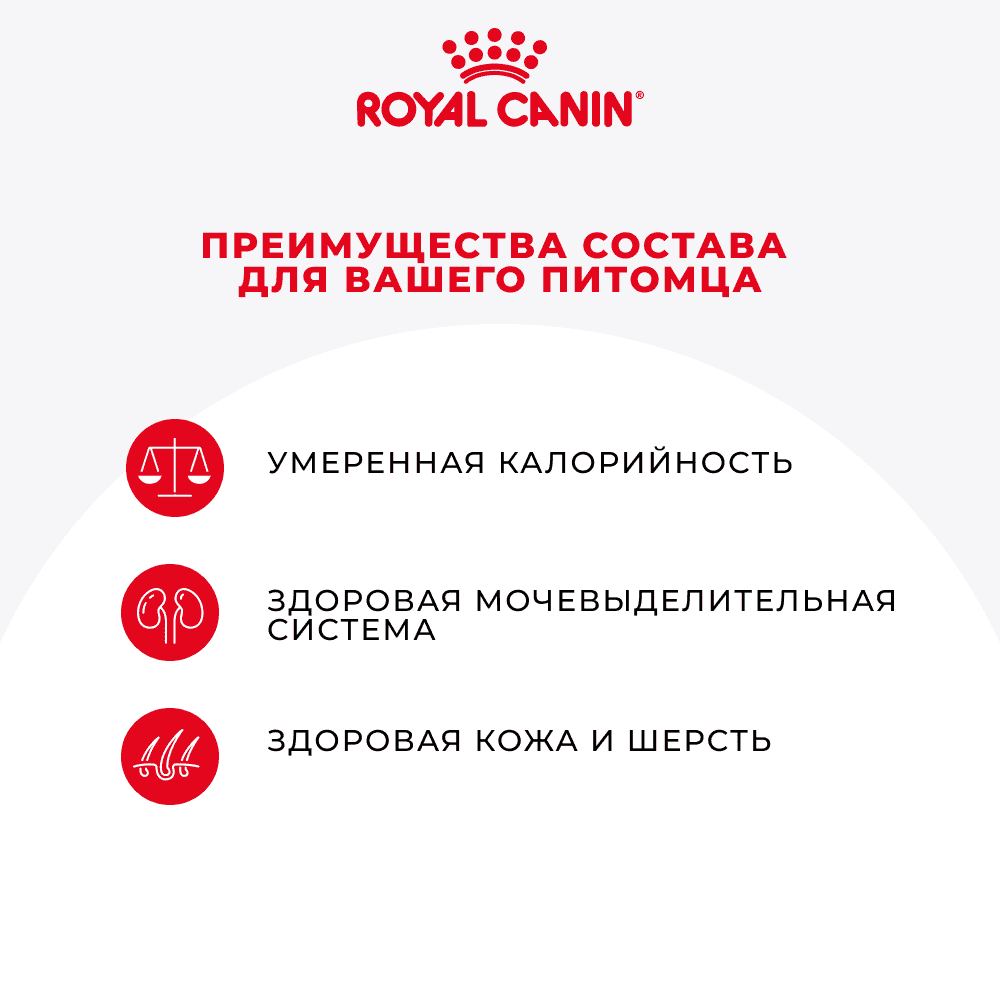 ROYAL CANIN®

ПРЕИМУЩЕСТВА СОСТАВА ДЛЯ ВАШЕГО ПИТОМЦА

УМЕРЕННАЯ КАЛОРИЙНОСТЬ

ЗДОРОВАЯ МОЧЕВЫДЕЛИТЕЛЬНАЯ СИСТЕМА

ЗДОРОВАЯ КОЖА И ШЕРСТЬ